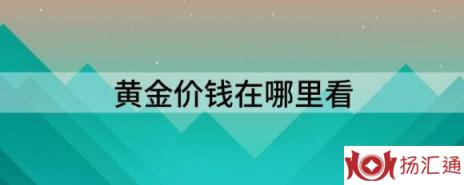 黄金价钱在哪里看

扬汇通